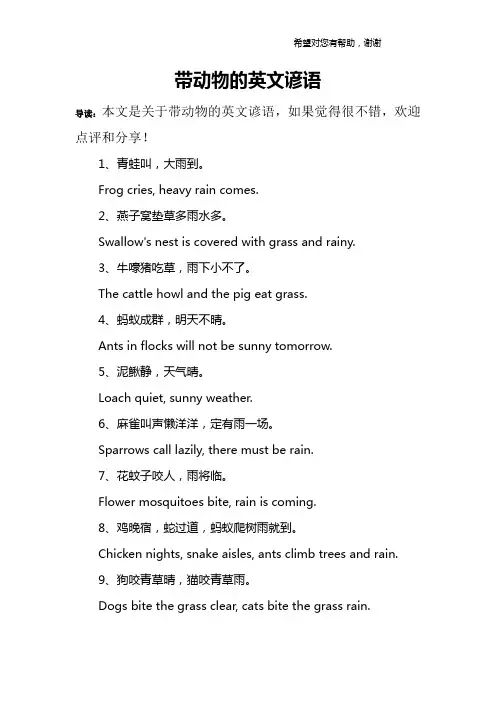 希望对您有帮助，谢谢

带动物的英文谚语

导读：本文是关于带动物的英文谚语，如果觉得很不错，欢迎点评和分享！

1、青蛙叫，大雨到。

Frog cries, heavy rain comes.

2、燕子窝垫草多雨水多。

Swallow's nest is covered with grass and rainy.

3、牛嚎猪吃草，雨下小不了。

The cattle howl and the pig eat grass.

4、蚂蚁成群，明天不晴。

Ants in flocks will not be sunny tomorrow.

5、泥鳅静，天气晴。

Loach quiet, sunny weather.

6、麻雀叫声懒洋洋，定有雨一场。

Sparrows call lazily, there must be rain.

7、花蚊子咬人，雨将临。

Flower mosquitoes bite, rain is coming.

8、鸡晚宿，蛇过道，蚂蚁爬树雨就到。

Chicken nights, snake aisles, ants climb trees and rain.

9、狗咬青草晴，猫咬青草雨。

Dogs bite the grass clear, cats bite the grass rain.